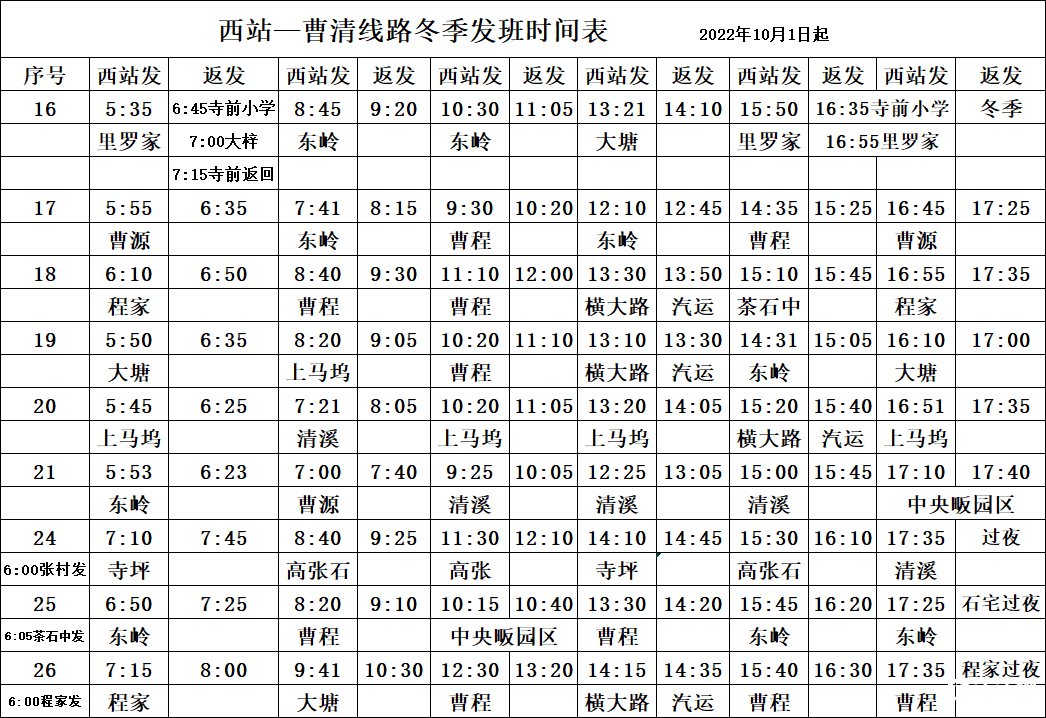 西站—曹清线路冬季发班时间表　　2022年10月1日起

| 序号 | 西站发 | 返发 | 西站发 | 返发 | 西站发 | 返发 | 西站发 | 返发 | 西站发 | 返发 | 西站发 | 返发 |
|---|---|---|---|---|---|---|---|---|---|---|---|---|
| 16 | 5:35 | 6:45寺前小学 | 8:45 | 9:20 | 10:30 | 11:05 | 13:21 | 14:10 | 15:50 | 16:35寺前小学 | | 冬季 |
| | 里罗家 | 7:00大梓 | 东岭 | | 东岭 | | 大塘 | | 里罗家 | 16:55里罗家 | | |
| | | 7:15寺前返回 | | | | | | | | | | |
| 17 | 5:55 | 6:35 | 7:41 | 8:15 | 9:30 | 10:20 | 12:10 | 12:45 | 14:35 | 15:25 | 16:45 | 17:25 |
| | 曹源 | | 东岭 | | 曹程 | | 东岭 | | 曹程 | | 曹源 | |
| 18 | 6:10 | 6:50 | 8:40 | 9:30 | 11:10 | 12:00 | 13:30 | 13:50 | 15:10 | 15:45 | 16:55 | 17:35 |
| | 程家 | | 曹程 | | 曹程 | | 横大路 | 汽运 | 茶石中 | | 程家 | |
| 19 | 5:50 | 6:35 | 8:20 | 9:05 | 10:20 | 11:10 | 13:10 | 13:30 | 14:31 | 15:05 | 16:10 | 17:00 |
| | 大塘 | | 上马坞 | | 曹程 | | 横大路 | 汽运 | 东岭 | | 大塘 | |
| 20 | 5:45 | 6:25 | 7:21 | 8:05 | 10:20 | 11:05 | 13:20 | 14:05 | 15:20 | 15:40 | 16:51 | 17:35 |
| | 上马坞 | | 清溪 | | 上马坞 | | 上马坞 | | 横大路 | 汽运 | 上马坞 | |
| 21 | 5:53 | 6:23 | 7:00 | 7:40 | 9:25 | 10:05 | 12:25 | 13:05 | 15:00 | 15:45 | 17:10 | 17:40 |
| | 东岭 | | 曹源 | | 清溪 | | 清溪 | | 清溪 | | 中央畈园区 | |
| 24 | 7:10 | 7:45 | 8:40 | 9:25 | 11:30 | 12:10 | 14:10 | 14:45 | 15:30 | 16:10 | 17:35 | 过夜 |
| 6:00张村发 | 寺坪 | | 高张石 | | 高张 | | 寺坪 | | 高张石 | | 清溪 | |
| 25 | 6:50 | 7:25 | 8:20 | 9:10 | 10:15 | 10:40 | 13:30 | 14:20 | 15:45 | 16:20 | 17:25 | 石宅过夜 |
| 6:05茶石中发 | 东岭 | | 曹程 | | 中央畈园区 | | 曹程 | | 东岭 | | 东岭 | |
| 26 | 7:15 | 8:00 | 9:41 | 10:30 | 12:30 | 13:20 | 14:15 | 14:35 | 15:40 | 16:30 | 17:35 | 程家过夜 |
| 6:00程家发 | 程家 | | 大塘 | | 曹程 | | 横大路 | 汽运 | 曹程 | | 曹程 | |